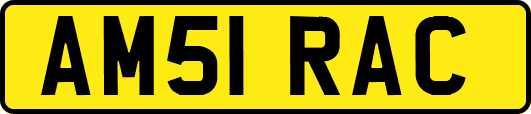 AM51 RAC